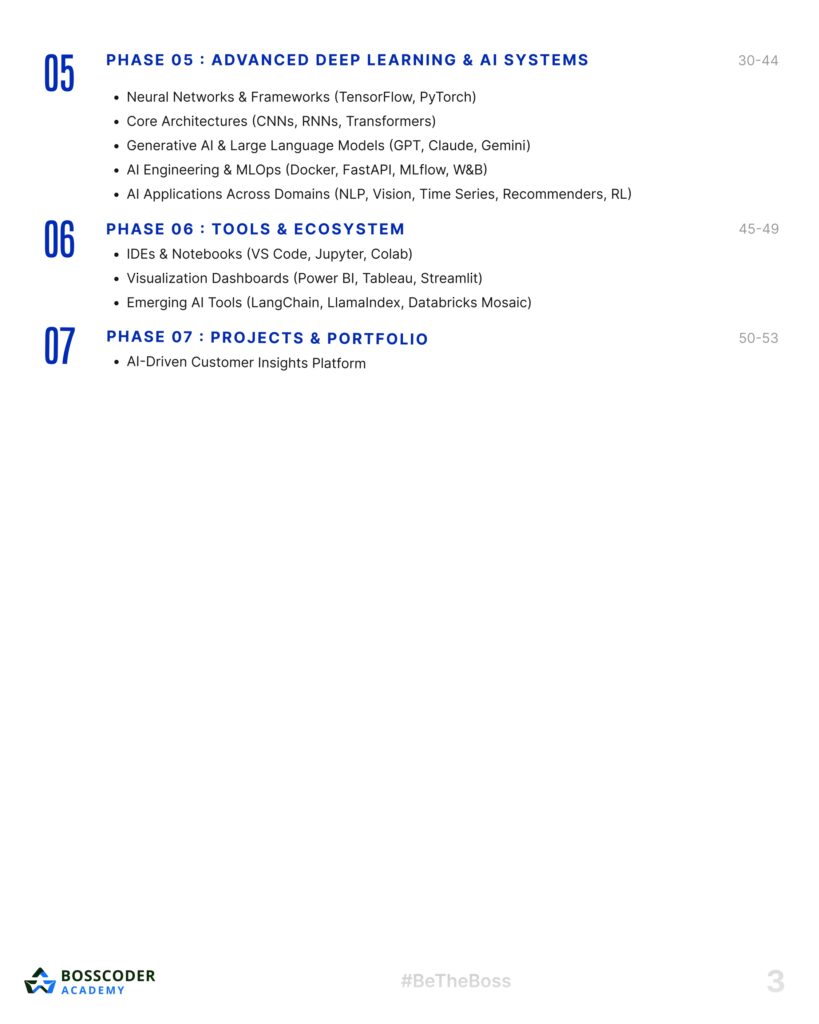 05

PHASE 05 : ADVANCED DEEP LEARNING & AI SYSTEMS

30-44

- Neural Networks & Frameworks (TensorFlow, PyTorch)
- Core Architectures (CNNs, RNNs, Transformers)
- Generative AI & Large Language Models (GPT, Claude, Gemini)
- AI Engineering & MLOps (Docker, FastAPI, MLflow, W&B)
- AI Applications Across Domains (NLP, Vision, Time Series, Recommenders, RL)

06

PHASE 06 : TOOLS & ECOSYSTEM

45-49

- IDEs & Notebooks (VS Code, Jupyter, Colab)
- Visualization Dashboards (Power BI, Tableau, Streamlit)
- Emerging AI Tools (LangChain, LlamaIndex, Databricks Mosaic)

07

PHASE 07 : PROJECTS & PORTFOLIO

50-53

- AI-Driven Customer Insights Platform

BOSSCODER ACADEMY

#BeTheBoss

3